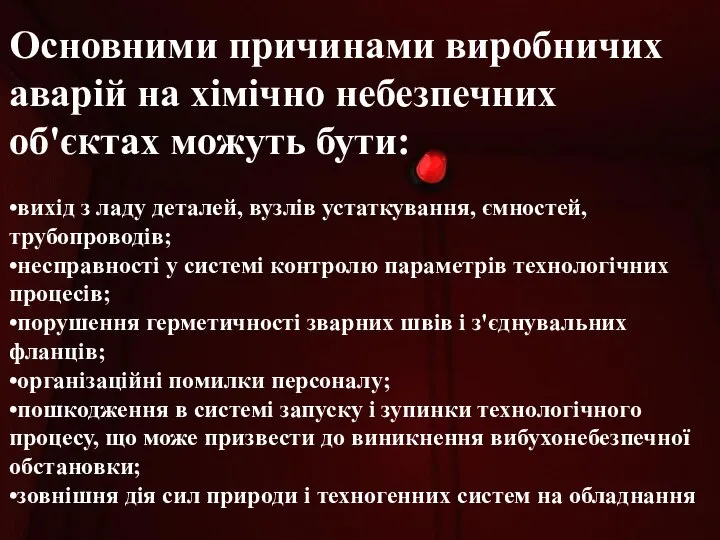 Основними причинами виробничих аварій на хімічно небезпечних об'єктах можуть бути:

•вихід з ладу деталей, вузлів устаткування, ємностей, трубопроводів;
•несправності у системі контролю параметрів технологічних процесів;
•порушення герметичності зварних швів і з'єднувальних фланців;
•організаційні помилки персоналу;
•пошкодження в системі запуску і зупинки технологічного процесу, що може призвести до виникнення вибухонебезпечної обстановки;
•зовнішня дія сил природи і техногенних систем на обладнання